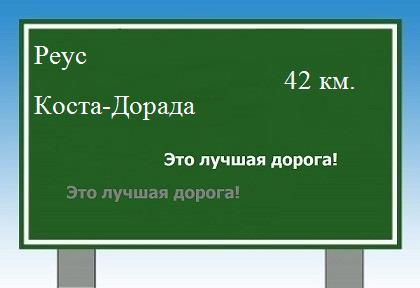 Реус

42 км.

Коста-Дорада

Это лучшая дорога!

Это лучшая дорога!